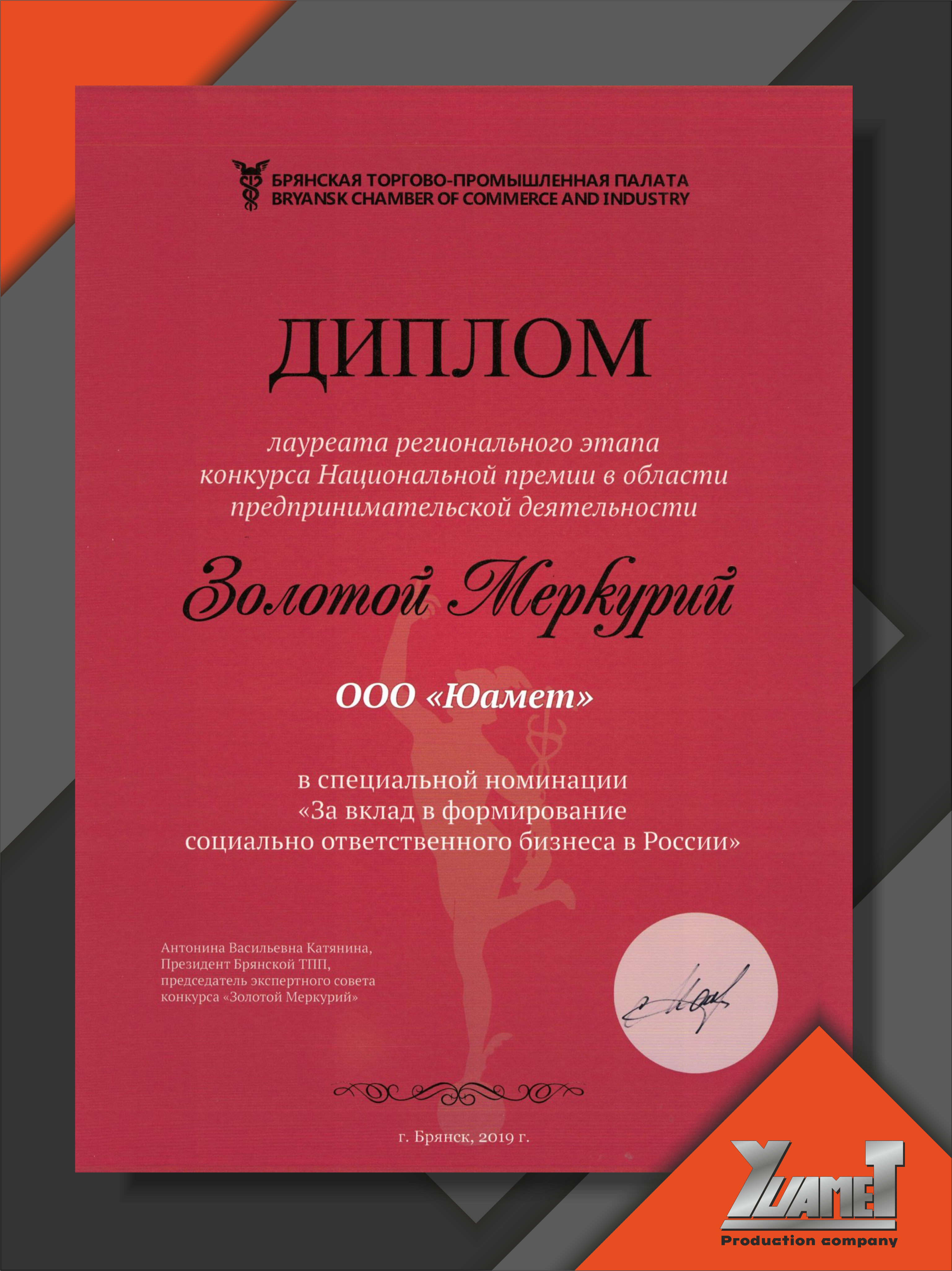 БРЯНСКАЯ ТОРГОВО-ПРОМЫШЛЕННАЯ ПАЛАТА
BRYANSK CHAMBER OF COMMERCE AND INDUSTRY

ДИПЛОМ

лауреата регионального этапа конкурса Национальной премии в области предпринимательской деятельности

Золотой Меркурий

ООО «Юамет»

в специальной номинации «За вклад в формирование социально ответственного бизнеса в России»

Антонина Васильевна Катянина, Президент Брянской ТПП, председатель экспертного совета конкурса «Золотой Меркурий»

г. Брянск, 2019 г.

YUAMET
Production company